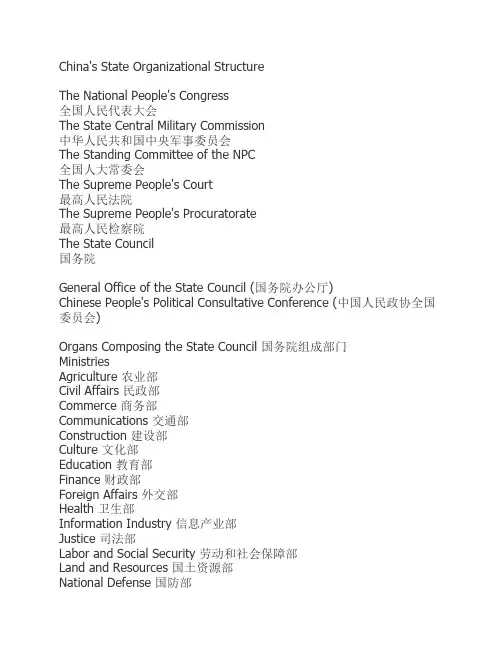 China's State Organizational Structure

The National People's Congress
全国人民代表大会
The State Central Military Commission
中华人民共和国中央军事委员会
The Standing Committee of the NPC
全国人大常委会
The Supreme People's Court
最高人民法院
The Supreme People's Procuratorate
最高人民检察院
The State Council
国务院

General Office of the State Council (国务院办公厅)
Chinese People's Political Consultative Conference (中国人民政协全国委员会)

Organs Composing the State Council 国务院组成部门
Ministries
Agriculture 农业部
Civil Affairs 民政部
Commerce 商务部
Communications 交通部
Construction 建设部
Culture 文化部
Education 教育部
Finance 财政部
Foreign Affairs 外交部
Health 卫生部
Information Industry 信息产业部
Justice 司法部
Labor and Social Security 劳动和社会保障部
Land and Resources 国土资源部
National Defense 国防部